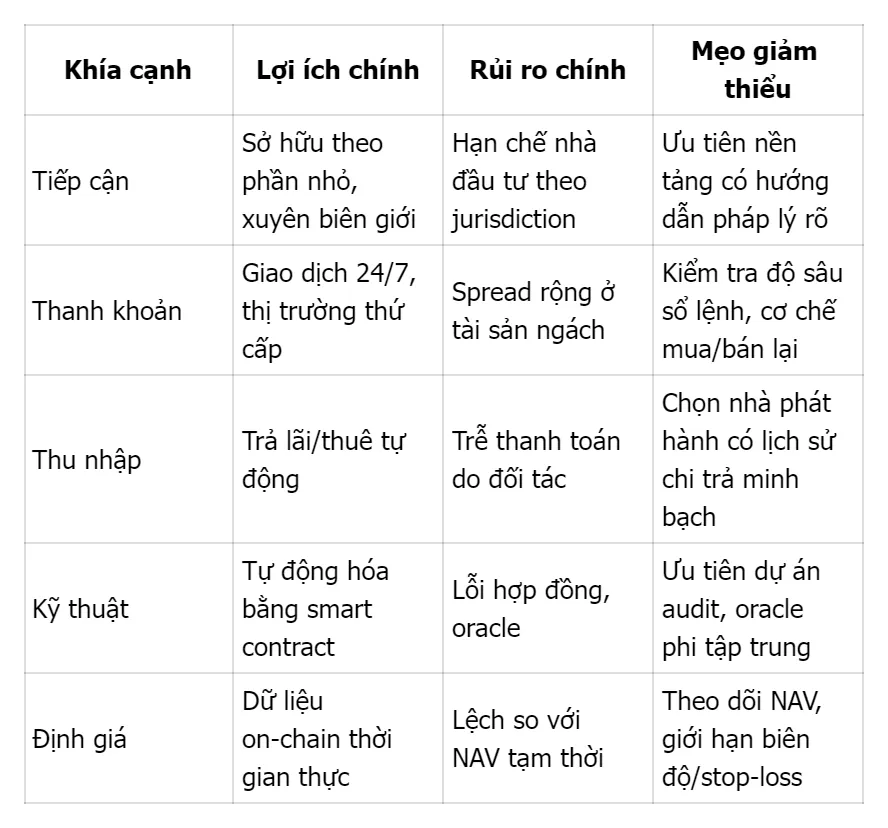 | Khía cạnh | Lợi ích chính | Rủi ro chính | Mẹo giảm thiểu |
|---|---|---|---|
| Tiếp cận | Sở hữu theo phần nhỏ, xuyên biên giới | Hạn chế nhà đầu tư theo jurisdiction | Ưu tiên nền tảng có hướng dẫn pháp lý rõ |
| Thanh khoản | Giao dịch 24/7, thị trường thứ cấp | Spread rộng ở tài sản ngách | Kiểm tra độ sâu sổ lệnh, cơ chế mua/bán lại |
| Thu nhập | Trả lãi/thuê tự động | Trễ thanh toán do đối tác | Chọn nhà phát hành có lịch sử chi trả minh bạch |
| Kỹ thuật | Tự động hóa bằng smart contract | Lỗi hợp đồng, oracle | Ưu tiên dự án audit, oracle phi tập trung |
| Định giá | Dữ liệu on-chain thời gian thực | Lệch so với NAV tạm thời | Theo dõi NAV, giới hạn biên độ/stop-loss |